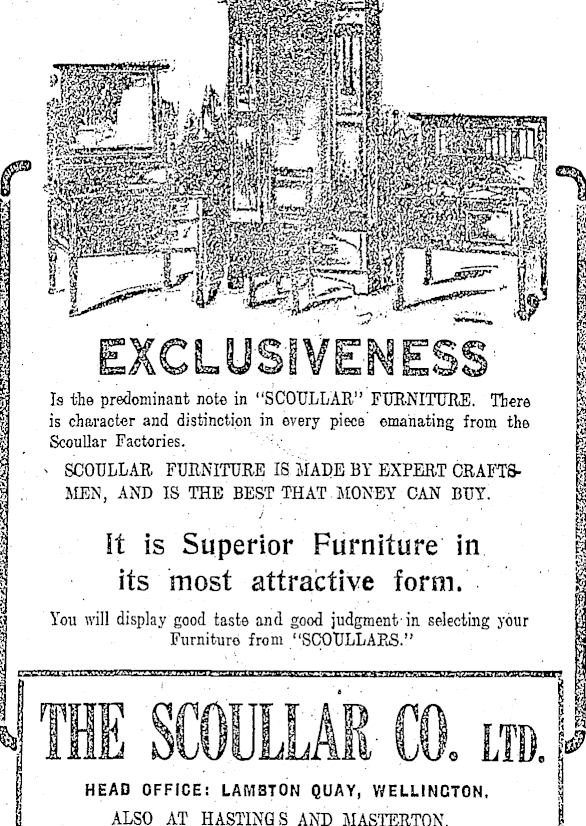 EXCLUSIVENESS

Is the predominant note in "SCOULLAR" FURNITURE. There is character and distinction in every piece emanating from the Scoullar Factories.

SCOULLAR FURNITURE IS MADE BY EXPERT CRAFTSMEN, AND IS THE BEST THAT MONEY CAN BUY.

It is Superior Furniture in its most attractive form.

You will display good taste and good judgment in selecting your Furniture from "SCOULLARS."

THE SCOULLAR CO. LTD.

HEAD OFFICE: LAMBTON QUAY, WELLINGTON.

ALSO AT HASTINGS AND MASTERTON.